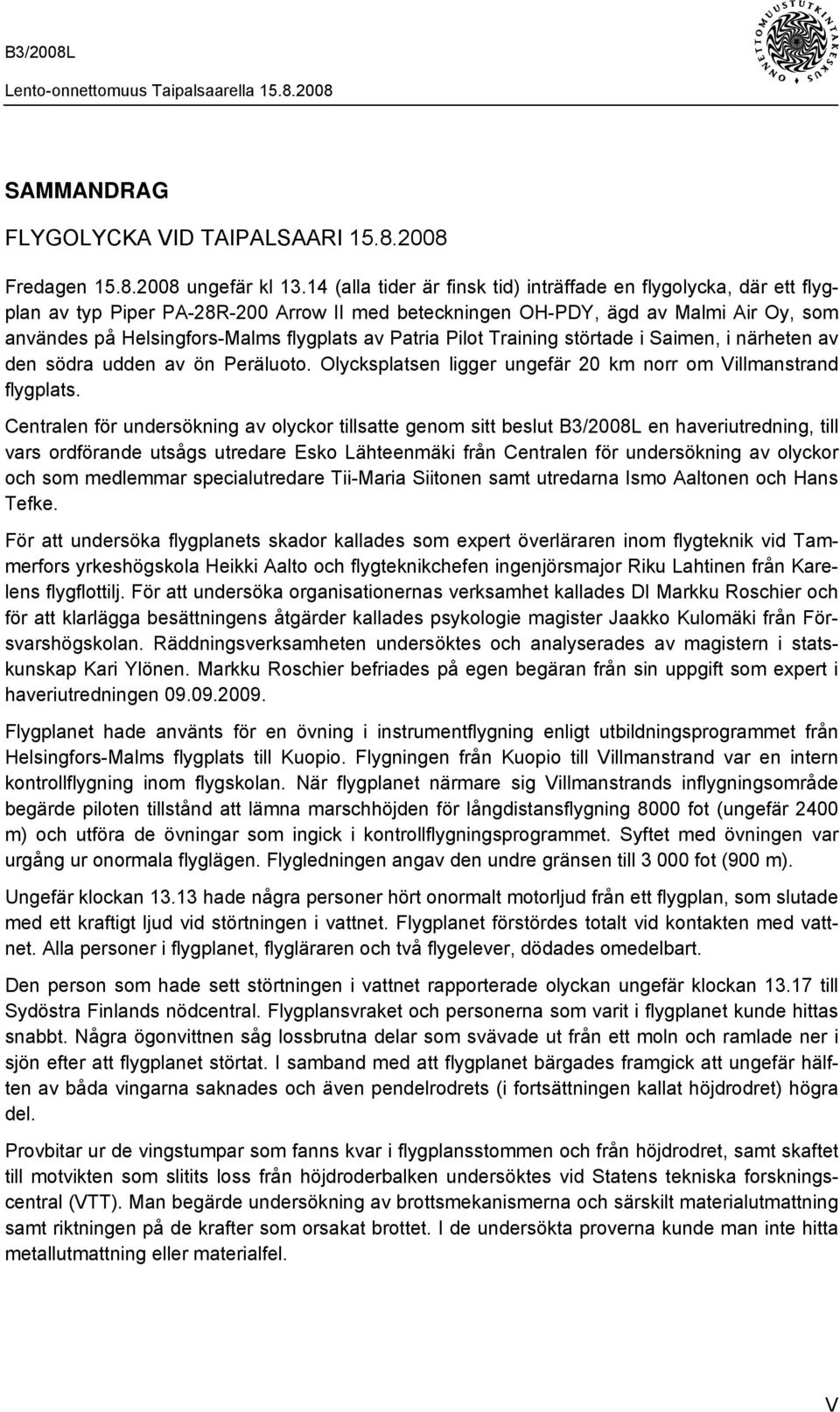 B3/2008L

Lento-onnettomuus Taipalsaarella 15.8.2008

ONNETTOMUUSTUTKINTAKESKUS

SAMMANDRAG

FLYGOLYCKA VID TAIPALSAARI 15.8.2008

Fredagen 15.8.2008 ungefär kl 13.14 (alla tider är finsk tid) inträffade en flygolycka, där ett flygplan av typ Piper PA-28R-200 Arrow II med beteckningen OH-PDY, ägd av Malmi Air Oy, som användes på Helsingfors-Malms flygplats av Patria Pilot Training störtade i Saimen, i närheten av den södra udden av ön Peräluoto. Olycksplatsen ligger ungefär 20 km norr om Villmanstrand flygplats.

Centralen för undersökning av olyckor tillsatte genom sitt beslut B3/2008L en haveriutredning, till vars ordförande utsågs utredare Esko Lähteenmäki från Centralen för undersökning av olyckor och som medlemmar specialutredare Tii-Maria Siitonen samt utredarna Ismo Aaltonen och Hans Tefke.

För att undersöka flygplanets skador kallades som expert överläraren inom flygteknik vid Tammerfors yrkeshögskola Heikki Aalto och flygteknikchefen ingenjörsmajor Riku Lahtinen från Karelens flygflottilj. För att undersöka organisationernas verksamhet kallades DI Markku Roschier och för att klarlägga besättningens åtgärder kallades psykologie magister Jaakko Kulomäki från Försvarshögskolan. Räddningsverksamheten undersöktes och analyserades av magistern i statskunskap Kari Ylönen. Markku Roschier befriades på egen begäran från sin uppgift som expert i haveriutredningen 09.09.2009.

Flygplanet hade använts för en övning i instrumentflygning enligt utbildningsprogrammet från Helsingfors-Malms flygplats till Kuopio. Flygningen från Kuopio till Villmanstrand var en intern kontrollflygning inom flygskolan. När flygplanet närmare sig Villmanstrands inflygningsområde begärde piloten tillstånd att lämna marschhöjden för långdistansflygning 8000 fot (ungefär 2400 m) och utföra de övningar som ingick i kontrollflygningsprogrammet. Syftet med övningen var urgång ur onormala flyglägen. Flygledningen angav den undre gränsen till 3 000 fot (900 m).

Ungefär klockan 13.13 hade några personer hört onormalt motorljud från ett flygplan, som slutade med ett kraftigt ljud vid störtningen i vattnet. Flygplanet förstördes totalt vid kontakten med vattnet. Alla personer i flygplanet, flygläraren och två flygelever, dödades omedelbart.

Den person som hade sett störtningen i vattnet rapporterade olyckan ungefär klockan 13.17 till Sydöstra Finlands nödcentral. Flygplansvraket och personerna som varit i flygplanet kunde hittas snabbt. Några ögonvittnen såg lossbrutna delar som svävade ut från ett moln och ramlade ner i sjön efter att flygplanet störtat. I samband med att flygplanet bärgades framgick att ungefär hälften av båda vingarna saknades och även pendelrodrets (i fortsättningen kallat höjdrodret) högra del.

Provbitar ur de vingstumpar som fanns kvar i flygplansstommen och från höjdrodret, samt skaftet till motvikten som slitits loss från höjdroderbalken undersöktes vid Statens tekniska forskningscentral (VTT). Man begärde undersökning av brottsmekanismerna och särskilt materialutmattning samt riktningen på de krafter som orsakat brottet. I de undersökta proverna kunde man inte hitta metallutmattning eller materialfel.

V